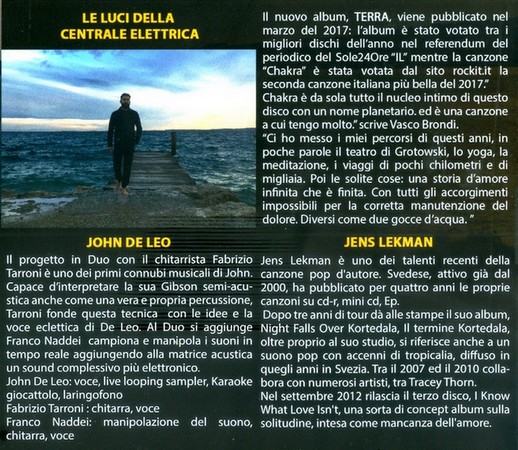 LE LUCI DELLA CENTRALE ELETTRICA

Il nuovo album, TERRA, viene pubblicato nel marzo del 2017: l'album è stato votato tra i migliori dischi dell'anno nel referendum del periodico del Sole24Ore "IL" mentre la canzone "Chakra" è stata votata dal sito rockit.it la seconda canzone italiana più bella del 2017."
Chakra è da sola tutto il nucleo intimo di questo disco con un nome planetario. ed è una canzone a cui tengo molto." scrive Vasco Brondi.
"Ci ho messo i miei percorsi di questi anni, in poche parole il teatro di Grotowski, lo yoga, la meditazione, i viaggi di pochi chilometri e di migliaia. Poi le solite cose: una storia d'amore infinita che è finita. Con tutti gli accorgimenti impossibili per la corretta manutenzione del dolore. Diversi come due gocce d'acqua. "

JOHN DE LEO

Il progetto in Duo con il chitarrista Fabrizio Tarroni è uno dei primi connubi musicali di John. Capace d'interpretare la sua Gibson semi-acustica anche come una vera e propria percussione, Tarroni fonde questa tecnica con le idee e la voce eclettica di De Leo. Al Duo si aggiunge Franco Naddei campiona e manipola i suoni in tempo reale aggiungendo alla matrice acustica un sound complessivo più elettronico.
John De Leo: voce, live looping sampler, Karaoke giocattolo, laringofono
Fabrizio Tarroni : chitarra, voce
Franco Naddei: manipolazione del suono, chitarra, voce

JENS LEKMAN

Jens Lekman è uno dei talenti recenti della canzone pop d'autore. Svedese, attivo già dal 2000, ha pubblicato per quattro anni le proprie canzoni su cd-r, mini cd, Ep.
Dopo tre anni di tour dà alle stampe il suo album, Night Falls Over Kortedala, Il termine Kortedala, oltre proprio al suo studio, si riferisce anche a un suono pop con accenni di tropicalia, diffuso in quegli anni in Svezia. Tra il 2007 ed il 2010 collabora con numerosi artisti, tra Tracey Thorn.
Nel settembre 2012 rilascia il terzo disco, I Know What Love Isn't, una sorta di concept album sulla solitudine, intesa come mancanza dell'amore.